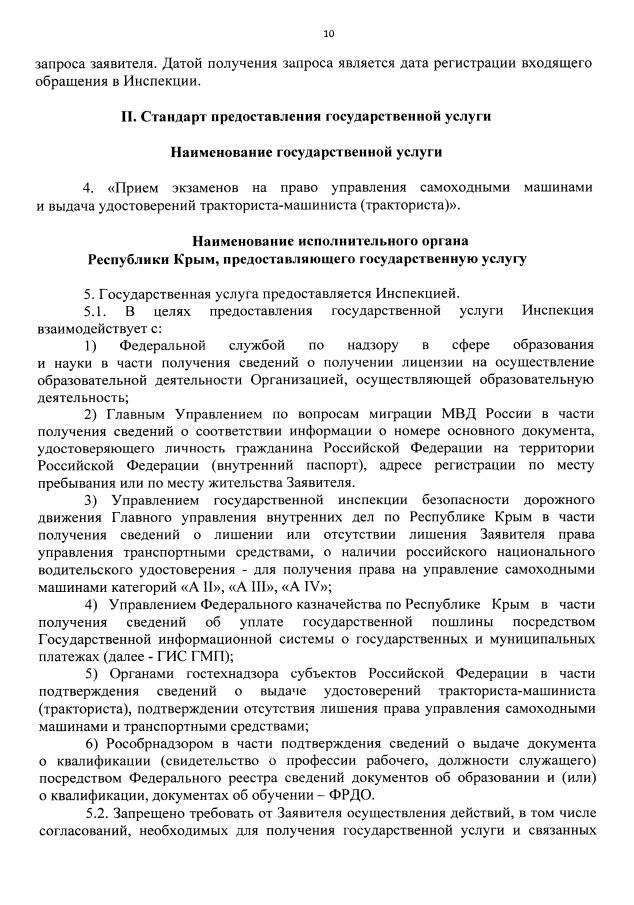 10

запроса заявителя. Датой получения запроса является дата регистрации входящего обращения в Инспекции.

II. Стандарт предоставления государственной услуги

Наименование государственной услуги

4. «Прием экзаменов на право управления самоходными машинами и выдача удостоверений тракториста-машиниста (тракториста)».

Наименование исполнительного органа
Республики Крым, предоставляющего государственную услугу

5. Государственная услуга предоставляется Инспекцией.

5.1. В целях предоставления государственной услуги Инспекция взаимодействует с:

1) Федеральной службой по надзору в сфере образования и науки в части получения сведений о получении лицензии на осуществление образовательной деятельности Организацией, осуществляющей образовательную деятельность;

2) Главным Управлением по вопросам миграции МВД России в части получения сведений о соответствии информации о номере основного документа, удостоверяющего личность гражданина Российской Федерации на территории Российской Федерации (внутренний паспорт), адресе регистрации по месту пребывания или по месту жительства Заявителя.

3) Управлением государственной инспекции безопасности дорожного движения Главного управления внутренних дел по Республике Крым в части получения сведений о лишении или отсутствии лишения Заявителя права управления транспортными средствами, о наличии российского национального водительского удостоверения - для получения права на управление самоходными машинами категорий «А II», «А III», «А IV»;

4) Управлением Федерального казначейства по Республике Крым в части получения сведений об уплате государственной пошлины посредством Государственной информационной системы о государственных и муниципальных платежах (далее - ГИС ГМП);

5) Органами гостехнадзора субъектов Российской Федерации в части подтверждения сведений о выдаче удостоверений тракториста-машиниста (тракториста), подтверждении отсутствия лишения права управления самоходными машинами и транспортными средствами;

6) Рособрнадзором в части подтверждения сведений о выдаче документа о квалификации (свидетельство о профессии рабочего, должности служащего) посредством Федерального реестра сведений документов об образовании и (или) о квалификации, документах об обучении – ФРДО.

5.2. Запрещено требовать от Заявителя осуществления действий, в том числе согласований, необходимых для получения государственной услуги и связанных